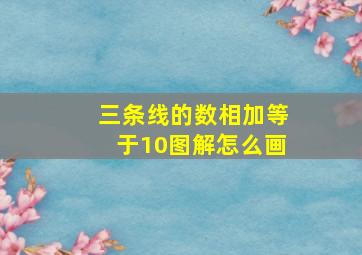 三条线的数相加等于10图解怎么画